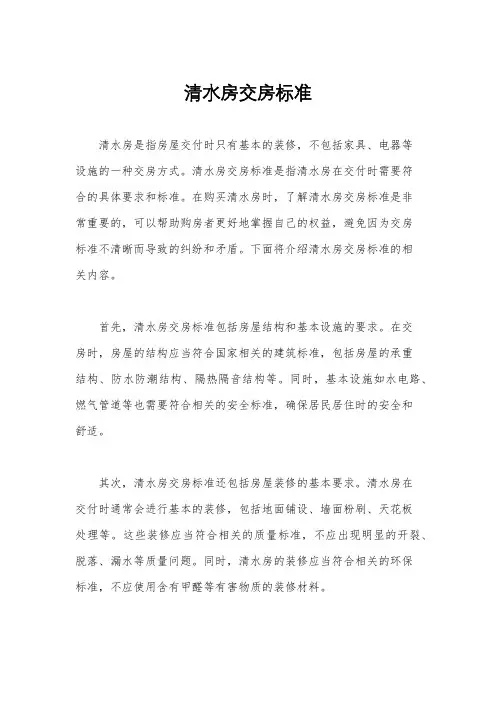 清水房交房标准

清水房是指房屋交付时只有基本的装修，不包括家具、电器等设施的一种交房方式。清水房交房标准是指清水房在交付时需要符合的具体要求和标准。在购买清水房时，了解清水房交房标准是非常重要的，可以帮助购房者更好地掌握自己的权益，避免因为交房标准不清晰而导致的纠纷和矛盾。下面将介绍清水房交房标准的相关内容。

首先，清水房交房标准包括房屋结构和基本设施的要求。在交房时，房屋的结构应当符合国家相关的建筑标准，包括房屋的承重结构、防水防潮结构、隔热隔音结构等。同时，基本设施如水电路、燃气管道等也需要符合相关的安全标准，确保居民居住时的安全和舒适。

其次，清水房交房标准还包括房屋装修的基本要求。清水房在交付时通常会进行基本的装修，包括地面铺设、墙面粉刷、天花板处理等。这些装修应当符合相关的质量标准，不应出现明显的开裂、脱落、漏水等质量问题。同时，清水房的装修应当符合相关的环保标准，不应使用含有甲醛等有害物质的装修材料。